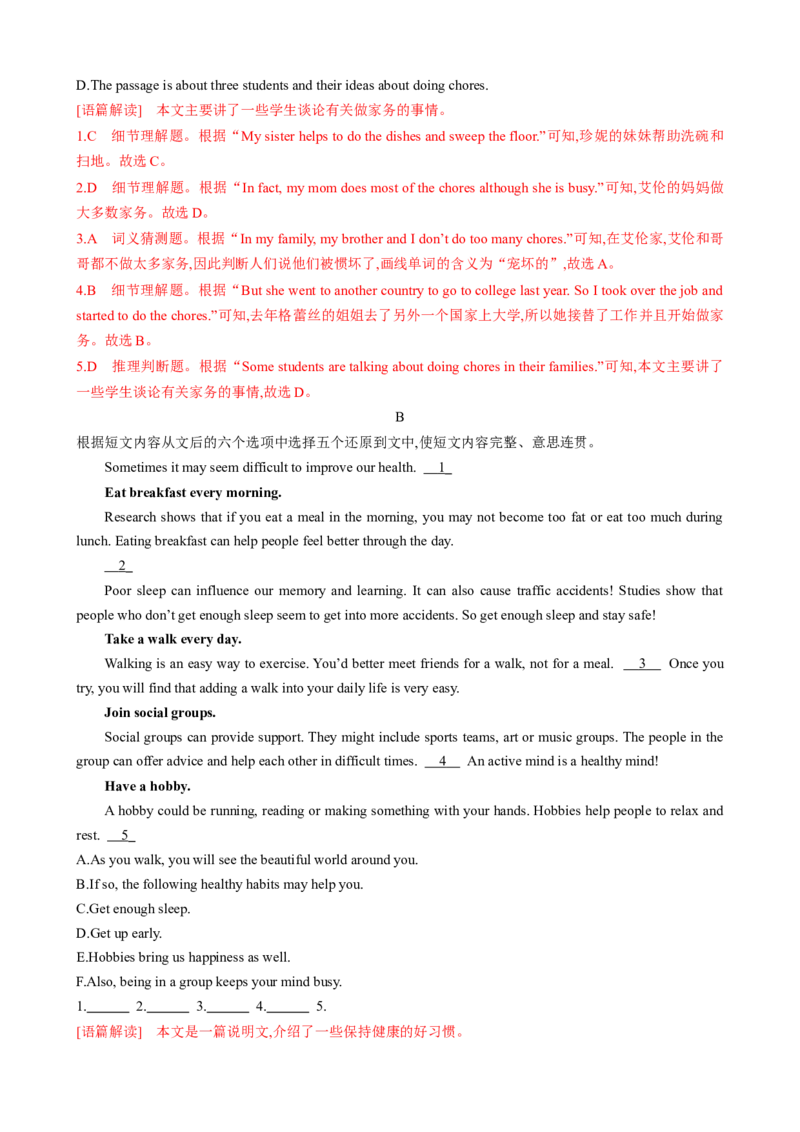 D.The passage is about three students and their ideas about doing chores.

[语篇解读] 本文主要讲了一些学生谈论有关做家务的事情。

1.C 细节理解题。根据“My sister helps to do the dishes and sweep the floor.”可知,珍妮的妹妹帮助洗碗和扫地。故选C。

2.D 细节理解题。根据“In fact, my mom does most of the chores although she is busy.”可知,艾伦的妈妈做大多数家务。故选D。

3.A 词义猜测题。根据“In my family, my brother and I don't do too many chores.”可知,在艾伦家,艾伦和哥哥都不做太多家务,因此判断人们说他们被惯坏了,画线单词的含义为“宠坏的”,故选A。

4.B 细节理解题。根据“But she went to another country to go to college last year. So I took over the job and started to do the chores.”可知,去年格蕾丝的姐姐去了另外一个国家上大学,所以她接替了工作并且开始做家务。故选B。

5.D 推理判断题。根据“Some students are talking about doing chores in their families.”可知,本文主要讲了一些学生谈论有关家务的事情,故选D。

B

根据短文内容从文后的六个选项中选择五个还原到文中,使短文内容完整、意思连贯。

Sometimes it may seem difficult to improve our health. 1

Eat breakfast every morning.

Research shows that if you eat a meal in the morning, you may not become too fat or eat too much during lunch. Eating breakfast can help people feel better through the day.

2

Poor sleep can influence our memory and learning. It can also cause traffic accidents! Studies show that people who don't get enough sleep seem to get into more accidents. So get enough sleep and stay safe!

Take a walk every day.

Walking is an easy way to exercise. You'd better meet friends for a walk, not for a meal. 3 Once you try, you will find that adding a walk into your daily life is very easy.

Join social groups.

Social groups can provide support. They might include sports teams, art or music groups. The people in the group can offer advice and help each other in difficult times. 4 An active mind is a healthy mind!

Have a hobby.

A hobby could be running, reading or making something with your hands. Hobbies help people to relax and rest. 5

A.As you walk, you will see the beautiful world around you.
B.If so, the following healthy habits may help you.
C.Get enough sleep.
D.Get up early.
E.Hobbies bring us happiness as well.
F.Also, being in a group keeps your mind busy.

1.____ 2.____ 3.____ 4.____ 5.

[语篇解读] 本文是一篇说明文,介绍了一些保持健康的好习惯。